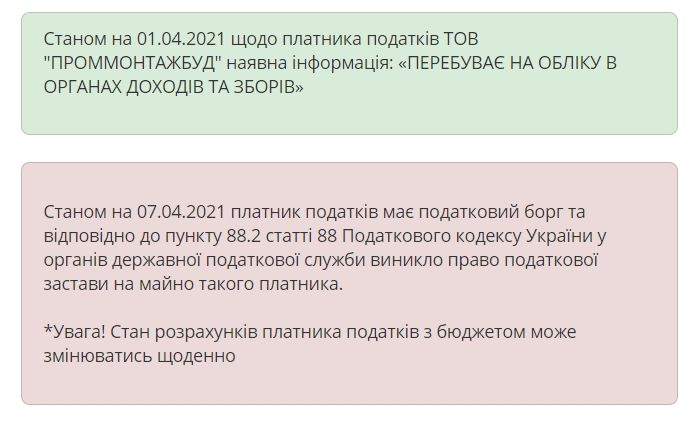 Станом на 01.04.2021 щодо платника податків ТОВ "ПРОММОНТАЖБУД" наявна інформація: «ПЕРЕБУВАЄ НА ОБЛІКУ В ОРГАНАХ ДОХОДІВ ТА ЗБОРІВ»

Станом на 07.04.2021 платник податків має податковий борг та відповідно до пункту 88.2 статті 88 Податкового кодексу України у органів державної податкової служби виникло право податкової застави на майно такого платника.

*Увага! Стан розрахунків платника податків з бюджетом може змінюватись щоденно